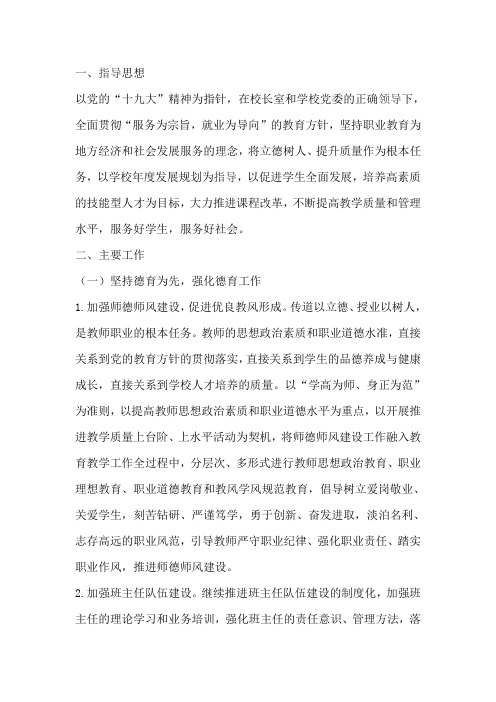 一、指导思想

以党的“十九大”精神为指针，在校长室和学校党委的正确领导下，全面贯彻“服务为宗旨，就业为导向”的教育方针，坚持职业教育为地方经济和社会发展服务的理念，将立德树人、提升质量作为根本任务，以学校年度发展规划为指导，以促进学生全面发展，培养高素质的技能型人才为目标，大力推进课程改革，不断提高教学质量和管理水平，服务好学生，服务好社会。

二、主要工作

（一）坚持德育为先，强化德育工作

1.加强师德师风建设，促进优良教风形成。传道以立德、授业以树人，是教师职业的根本任务。教师的思想政治素质和职业道德水准，直接关系到党的教育方针的贯彻落实，直接关系到学生的品德养成与健康成长，直接关系到学校人才培养的质量。以“学高为师、身正为范”为准则，以提高教师思想政治素质和职业道德水平为重点，以开展推进教学质量上台阶、上水平活动为契机，将师德师风建设工作融入教育教学工作全过程中，分层次、多形式进行教师思想政治教育、职业理想教育、职业道德教育和教风学风规范教育，倡导树立爱岗敬业、关爱学生，刻苦钻研、严谨笃学，勇于创新、奋发进取，淡泊名利、志存高远的职业风范，引导教师严守职业纪律、强化职业责任、踏实职业作风，推进师德师风建设。

2.加强班主任队伍建设。继续推进班主任队伍建设的制度化，加强班主任的理论学习和业务培训，强化班主任的责任意识、管理方法，落